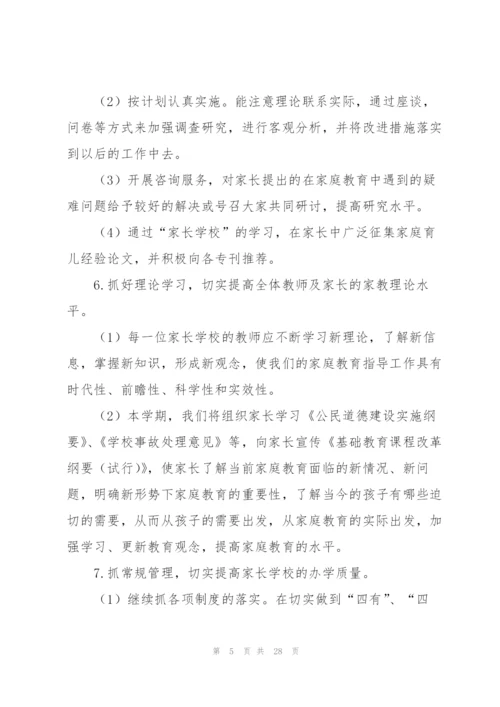 （2）按计划认真实施。能注意理论联系实际，通过座谈，问卷等方式来加强调查研究，进行客观分析，并将改进措施落实到以后的工作中去。

（3）开展咨询服务，对家长提出的在家庭教育中遇到的疑难问题给予较好的解决或号召大家共同研讨，提高研究水平。

（4）通过“家长学校”的学习，在家长中广泛征集家庭育儿经验论文，并积极向各专刊推荐。

6.抓好理论学习，切实提高全体教师及家长的家教理论水平。

（1）每一位家长学校的教师应不断学习新理论，了解新信息，掌握新知识，形成新观念，使我们的家庭教育指导工作具有时代性、前瞻性、科学性和实效性。

（2）本学期，我们将组织家长学习《公民道德建设实施纲要》、《学校事故处理意见》等，向家长宣传《基础教育课程改革纲要（试行）》，使家长了解当前家庭教育面临的新情况、新问题，明确新形势下家庭教育的重要性，了解当今的孩子有哪些迫切的需要，从而从孩子的需要出发，从家庭教育的实际出发，加强学习、更新教育观念，提高家庭教育的水平。

7.抓常规管理，切实提高家长学校的办学质量。

（1）继续抓各项制度的落实。在切实做到“四有”、“四

第 5 页 共 28 页